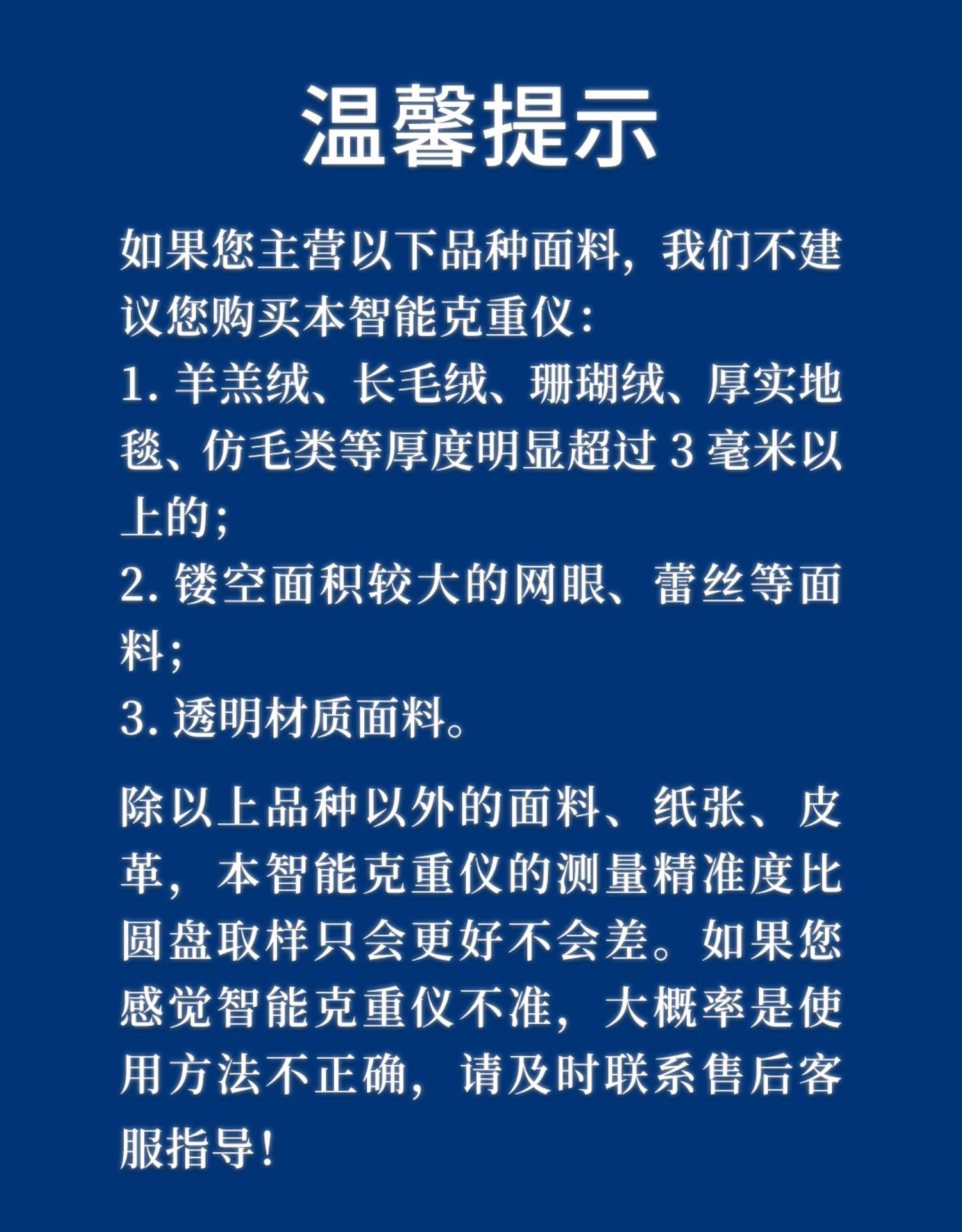 温馨提示

如果您主营以下品种面料，我们不建议您购买本智能克重仪：
1. 羊羔绒、长毛绒、珊瑚绒、厚实地毯、仿毛类等厚度明显超过 3 毫米以上的；
2. 镂空面积较大的网眼、蕾丝等面料；
3. 透明材质面料。

除以上品种以外的面料、纸张、皮革，本智能克重仪的测量精准度比圆盘取样只会更好不会差。如果您感觉智能克重仪不准，大概率是使用方法不正确，请及时联系售后客服指导！